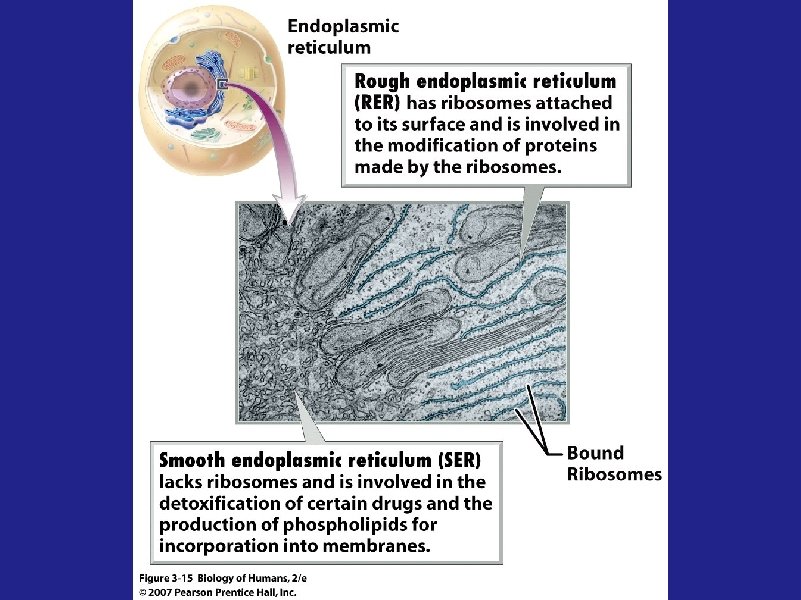 Endoplasmic reticulum

Rough endoplasmic reticulum (RER) has ribosomes attached to its surface and is involved in the modification of proteins made by the ribosomes.

Smooth endoplasmic reticulum (SER) lacks ribosomes and is involved in the detoxification of certain drugs and the production of phospholipids for incorporation into membranes.

Bound Ribosomes

Figure 3-15 Biology of Humans, 2/e
© 2007 Pearson Prentice Hall, Inc.